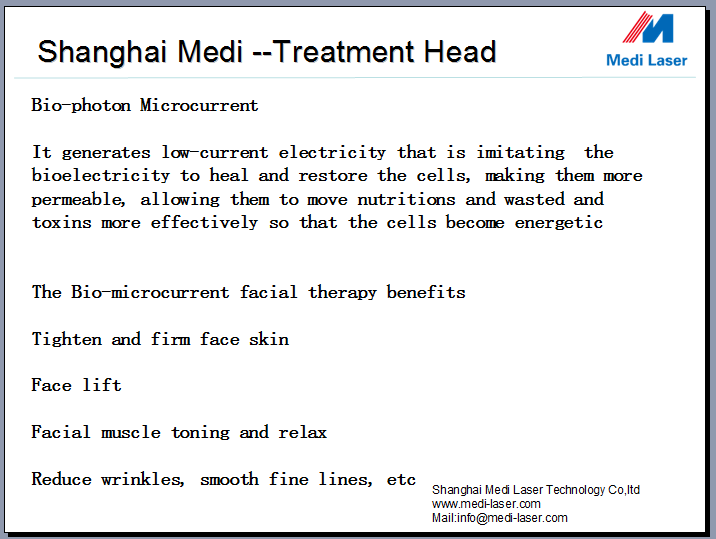 Shanghai Medi --Treatment Head

Medi Laser

Bio-photon Microcurrent

It generates low-current electricity that is imitating the bioelectricity to heal and restore the cells, making them more permeable, allowing them to move nutritions and wasted and toxins more effectively so that the cells become energetic

The Bio-microcurrent facial therapy benefits

Tighten and firm face skin

Face lift

Facial muscle toning and relax

Reduce wrinkles, smooth fine lines, etc

Shanghai Medi Laser Technology Co,ltd
www.medi-laser.com
Mail:info@medi-laser.com